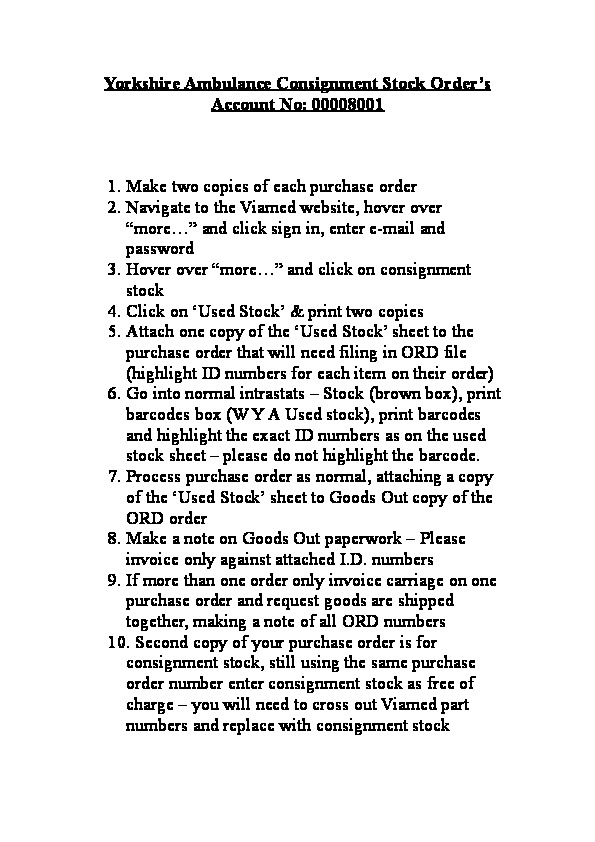 Yorkshire Ambulance Consignment Stock Order's
Account No: 00008001

1. Make two copies of each purchase order
2. Navigate to the Viamed website, hover over "more…" and click sign in, enter e-mail and password
3. Hover over "more…" and click on consignment stock
4. Click on 'Used Stock' & print two copies
5. Attach one copy of the 'Used Stock' sheet to the purchase order that will need filing in ORD file (highlight ID numbers for each item on their order)
6. Go into normal intrastats – Stock (brown box), print barcodes box (W Y A Used stock), print barcodes and highlight the exact ID numbers as on the used stock sheet – please do not highlight the barcode.
7. Process purchase order as normal, attaching a copy of the 'Used Stock' sheet to Goods Out copy of the ORD order
8. Make a note on Goods Out paperwork – Please invoice only against attached I.D. numbers
9. If more than one order only invoice carriage on one purchase order and request goods are shipped together, making a note of all ORD numbers
10. Second copy of your purchase order is for consignment stock, still using the same purchase order number enter consignment stock as free of charge – you will need to cross out Viamed part numbers and replace with consignment stock